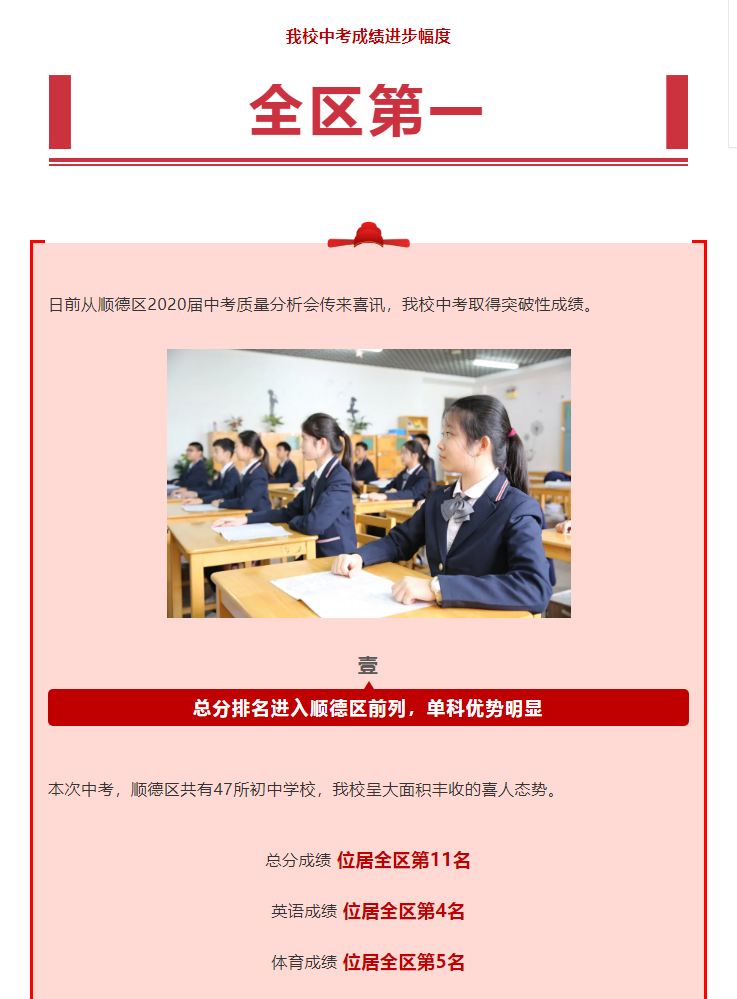 我校中考成绩进步幅度

全区第一

日前从顺德区2020届中考质量分析会传来喜讯，我校中考取得突破性成绩。

壹

总分排名进入顺德区前列，单科优势明显

本次中考，顺德区共有47所初中学校，我校呈大面积丰收的喜人态势。

总分成绩 位居全区第11名

英语成绩 位居全区第4名

体育成绩 位居全区第5名